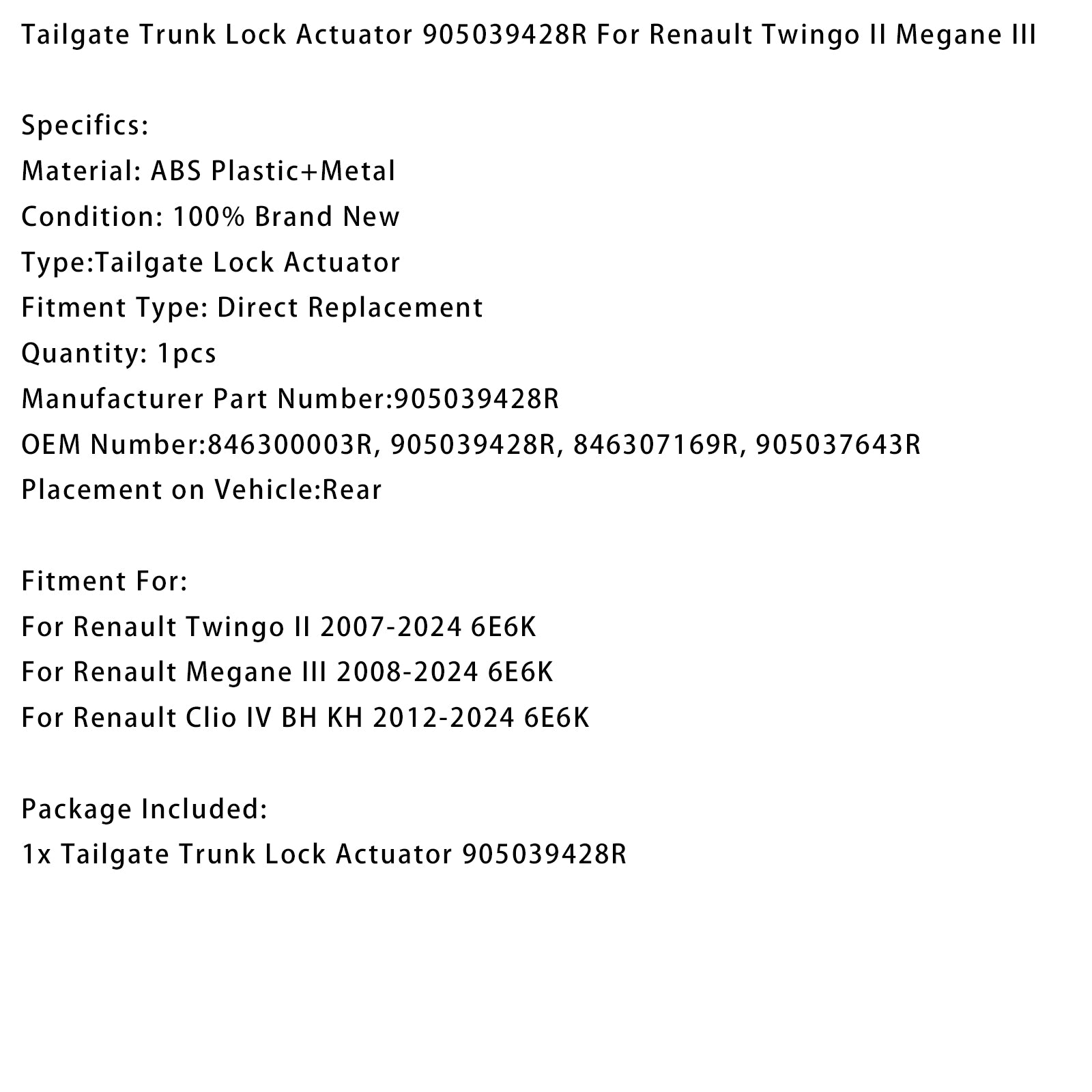 Tailgate Trunk Lock Actuator 905039428R For Renault Twingo II Megane III

Specifics:
Material: ABS Plastic+Metal
Condition: 100% Brand New
Type:Tailgate Lock Actuator
Fitment Type: Direct Replacement
Quantity: 1pcs
Manufacturer Part Number:905039428R
OEM Number:846300003R, 905039428R, 846307169R, 905037643R
Placement on Vehicle:Rear

Fitment For:
For Renault Twingo II 2007-2024 6E6K
For Renault Megane III 2008-2024 6E6K
For Renault Clio IV BH KH 2012-2024 6E6K

Package Included:
1x Tailgate Trunk Lock Actuator 905039428R